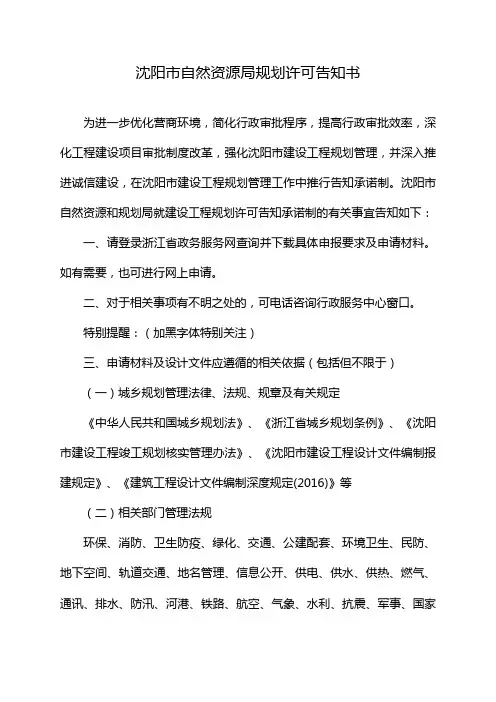 沈阳市自然资源局规划许可告知书

为进一步优化营商环境，简化行政审批程序，提高行政审批效率，深化工程建设项目审批制度改革，强化沈阳市建设工程规划管理，并深入推进诚信建设，在沈阳市建设工程规划管理工作中推行告知承诺制。沈阳市自然资源和规划局就建设工程规划许可告知承诺制的有关事宜告知如下：

一、请登录浙江省政务服务网查询并下载具体申报要求及申请材料。如有需要，也可进行网上申请。

二、对于相关事项有不明之处的，可电话咨询行政服务中心窗口。

特别提醒：（加黑字体特别关注）

三、申请材料及设计文件应遵循的相关依据（包括但不限于）

（一）城乡规划管理法律、法规、规章及有关规定

《中华人民共和国城乡规划法》、《浙江省城乡规划条例》、《沈阳市建设工程竣工规划核实管理办法》、《沈阳市建设工程设计文件编制报建规定》、《建筑工程设计文件编制深度规定(2016)》等

（二）相关部门管理法规

环保、消防、卫生防疫、绿化、交通、公建配套、环境卫生、民防、地下空间、轨道交通、地名管理、信息公开、供电、供水、供热、燃气、通讯、排水、防汛、河港、铁路、航空、气象、水利、抗震、军事、国家